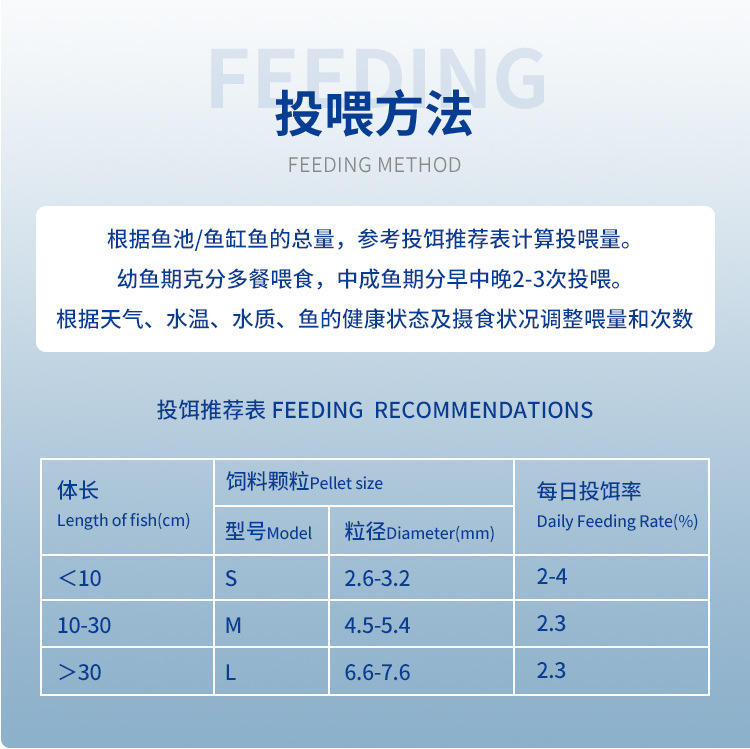 FEEDING

投喂方法

FEEDING METHOD

根据鱼池/鱼缸鱼的总量，参考投饵推荐表计算投喂量。
幼鱼期克分多餐喂食，中成鱼期分早中晚2-3次投喂。
根据天气、水温、水质、鱼的健康状态及摄食状况调整喂量和次数

投饵推荐表 FEEDING RECOMMENDATIONS

| 体长 Length of fish(cm) | 饲料颗粒Pellet size 型号Model | 饲料颗粒Pellet size 粒径Diameter(mm) | 每日投饵率 Daily Feeding Rate(%) |
|---|---|---|---|
| ＜10 | S | 2.6-3.2 | 2-4 |
| 10-30 | M | 4.5-5.4 | 2.3 |
| ＞30 | L | 6.6-7.6 | 2.3 |